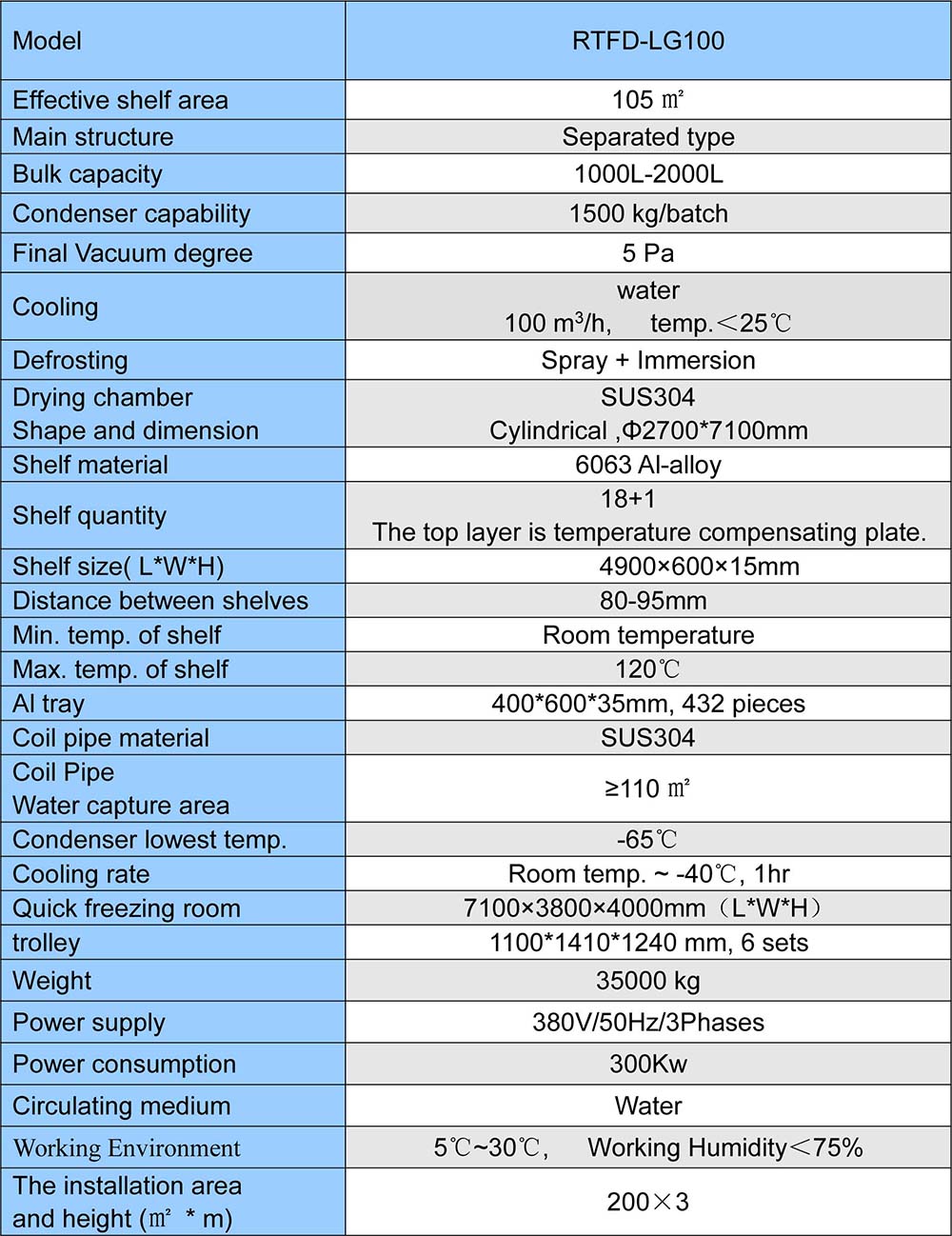 | Model | RTFD-LG100 |
|---|---|
| Effective shelf area | 105 ㎡ |
| Main structure | Separated type |
| Bulk capacity | 1000L-2000L |
| Condenser capability | 1500 kg/batch |
| Final Vacuum degree | 5 Pa |
| Cooling | water 100 $m^3$/h, temp.＜25℃ |
| Defrosting | Spray + Immersion |
| Drying chamber Shape and dimension | SUS304 Cylindrical ,Φ2700*7100mm |
| Shelf material | 6063 Al-alloy |
| Shelf quantity | 18+1 The top layer is temperature compensating plate. |
| Shelf size( L*W*H) | 4900×600×15mm |
| Distance between shelves | 80-95mm |
| Min. temp. of shelf | Room temperature |
| Max. temp. of shelf | 120℃ |
| Al tray | 400*600*35mm, 432 pieces |
| Coil pipe material | SUS304 |
| Coil Pipe Water capture area | ≥110 ㎡ |
| Condenser lowest temp. | -65℃ |
| Cooling rate | Room temp. ~ -40℃, 1hr |
| Quick freezing room | 7100×3800×4000mm（L*W*H） |
| trolley | 1100*1410*1240 mm, 6 sets |
| Weight | 35000 kg |
| Power supply | 380V/50Hz/3Phases |
| Power consumption | 300Kw |
| Circulating medium | Water |
| Working Environment | 5℃~30℃, Working Humidity＜75% |
| The installation area and height (㎡ * m) | 200×3 |